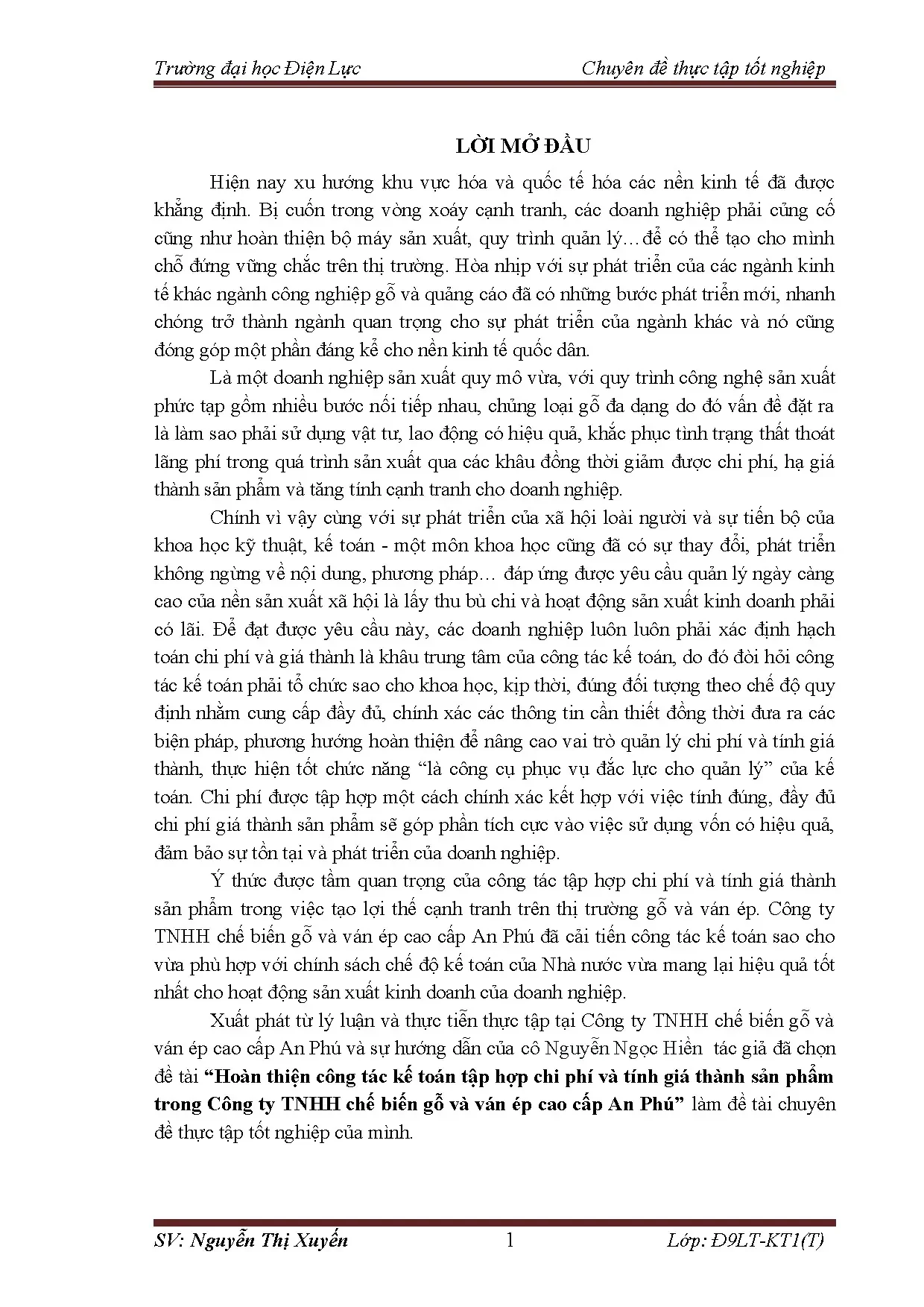 Trường đại học Điện Lực

Chuyên đề thực tập tốt nghiệp

LỜI MỞ ĐẦU

Hiện nay xu hướng khu vực hóa và quốc tế hóa các nền kinh tế đã được khẳng định. Bị cuốn trong vòng xoáy cạnh tranh, các doanh nghiệp phải củng cố cũng như hoàn thiện bộ máy sản xuất, quy trình quản lý…để có thể tạo cho mình chỗ đứng vững chắc trên thị trường. Hòa nhịp với sự phát triển của các ngành kinh tế khác ngành công nghiệp gỗ và quảng cáo đã có những bước phát triển mới, nhanh chóng trở thành ngành quan trọng cho sự phát triển của ngành khác và nó cũng đóng góp một phần đáng kể cho nền kinh tế quốc dân.

Là một doanh nghiệp sản xuất quy mô vừa, với quy trình công nghệ sản xuất phức tạp gồm nhiều bước nối tiếp nhau, chủng loại gỗ đa dạng do đó vấn đề đặt ra là làm sao phải sử dụng vật tư, lao động có hiệu quả, khắc phục tình trạng thất thoát lãng phí trong quá trình sản xuất qua các khâu đồng thời giảm được chi phí, hạ giá thành sản phẩm và tăng tính cạnh tranh cho doanh nghiệp.

Chính vì vậy cùng với sự phát triển của xã hội loài người và sự tiến bộ của khoa học kỹ thuật, kế toán - một môn khoa học cũng đã có sự thay đổi, phát triển không ngừng về nội dung, phương pháp… đáp ứng được yêu cầu quản lý ngày càng cao của nền sản xuất xã hội là lấy thu bù chi và hoạt động sản xuất kinh doanh phải có lãi. Để đạt được yêu cầu này, các doanh nghiệp luôn luôn phải xác định hạch toán chi phí và giá thành là khâu trung tâm của công tác kế toán, do đó đòi hỏi công tác kế toán phải tổ chức sao cho khoa học, kịp thời, đúng đối tượng theo chế độ quy định nhằm cung cấp đầy đủ, chính xác các thông tin cần thiết đồng thời đưa ra các biện pháp, phương hướng hoàn thiện để nâng cao vai trò quản lý chi phí và tính giá thành, thực hiện tốt chức năng “là công cụ phục vụ đắc lực cho quản lý” của kế toán. Chi phí được tập hợp một cách chính xác kết hợp với việc tính đúng, đầy đủ chi phí giá thành sản phẩm sẽ góp phần tích cực vào việc sử dụng vốn có hiệu quả, đảm bảo sự tồn tại và phát triển của doanh nghiệp.

Ý thức được tầm quan trọng của công tác tập hợp chi phí và tính giá thành sản phẩm trong việc tạo lợi thế cạnh tranh trên thị trường gỗ và ván ép. Công ty TNHH chế biến gỗ và ván ép cao cấp An Phú đã cải tiến công tác kế toán sao cho vừa phù hợp với chính sách chế độ kế toán của Nhà nước vừa mang lại hiệu quả tốt nhất cho hoạt động sản xuất kinh doanh của doanh nghiệp.

Xuất phát từ lý luận và thực tiễn thực tập tại Công ty TNHH chế biến gỗ và ván ép cao cấp An Phú và sự hướng dẫn của cô Nguyễn Ngọc Hiền tác giả đã chọn đề tài “Hoàn thiện công tác kế toán tập hợp chi phí và tính giá thành sản phẩm trong Công ty TNHH chế biến gỗ và ván ép cao cấp An Phú” làm đề tài chuyên đề thực tập tốt nghiệp của mình.

SV: Nguyễn Thị Xuyến

1

Lớp: Đ9LT-KT1(T)